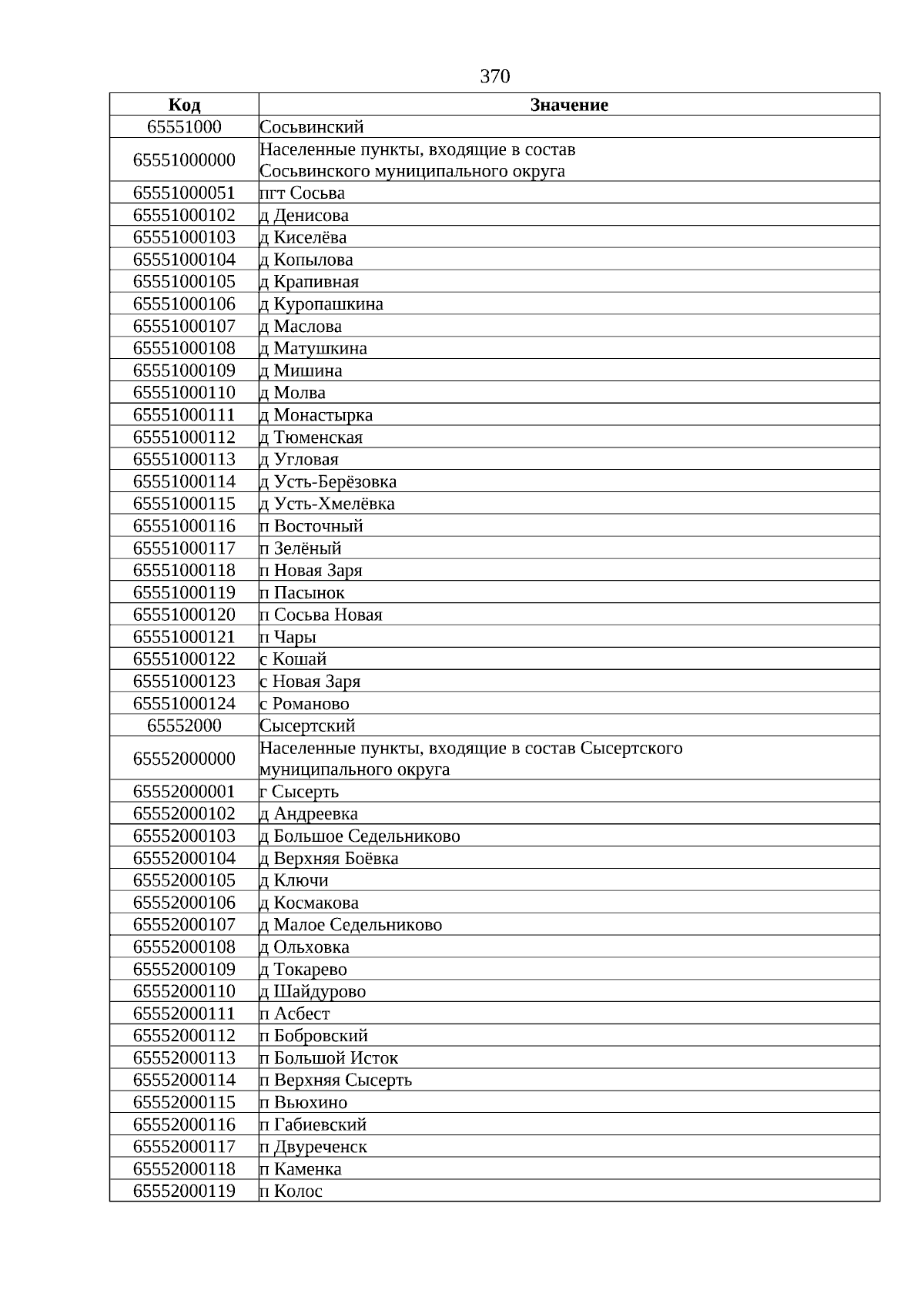 370

| Код | Значение |
|---|---|
| 65551000 | Сосьвинский |
| 65551000000 | Населенные пункты, входящие в состав Сосьвинского муниципального округа |
| 65551000051 | пгт Сосьва |
| 65551000102 | д Денисова |
| 65551000103 | д Киселёва |
| 65551000104 | д Копылова |
| 65551000105 | д Крапивная |
| 65551000106 | д Куропашкина |
| 65551000107 | д Маслова |
| 65551000108 | д Матушкина |
| 65551000109 | д Мишина |
| 65551000110 | д Молва |
| 65551000111 | д Монастырка |
| 65551000112 | д Тюменская |
| 65551000113 | д Угловая |
| 65551000114 | д Усть-Берёзовка |
| 65551000115 | д Усть-Хмелёвка |
| 65551000116 | п Восточный |
| 65551000117 | п Зелёный |
| 65551000118 | п Новая Заря |
| 65551000119 | п Пасынок |
| 65551000120 | п Сосьва Новая |
| 65551000121 | п Чары |
| 65551000122 | с Кошай |
| 65551000123 | с Новая Заря |
| 65551000124 | с Романово |
| 65552000 | Сысертский |
| 65552000000 | Населенные пункты, входящие в состав Сысертского муниципального округа |
| 65552000001 | г Сысерть |
| 65552000102 | д Андреевка |
| 65552000103 | д Большое Седельниково |
| 65552000104 | д Верхняя Боёвка |
| 65552000105 | д Ключи |
| 65552000106 | д Космакова |
| 65552000107 | д Малое Седельниково |
| 65552000108 | д Ольховка |
| 65552000109 | д Токарево |
| 65552000110 | д Шайдурово |
| 65552000111 | п Асбест |
| 65552000112 | п Бобровский |
| 65552000113 | п Большой Исток |
| 65552000114 | п Верхняя Сысерть |
| 65552000115 | п Вьюхино |
| 65552000116 | п Габиевский |
| 65552000117 | п Двуреченск |
| 65552000118 | п Каменка |
| 65552000119 | п Колос |